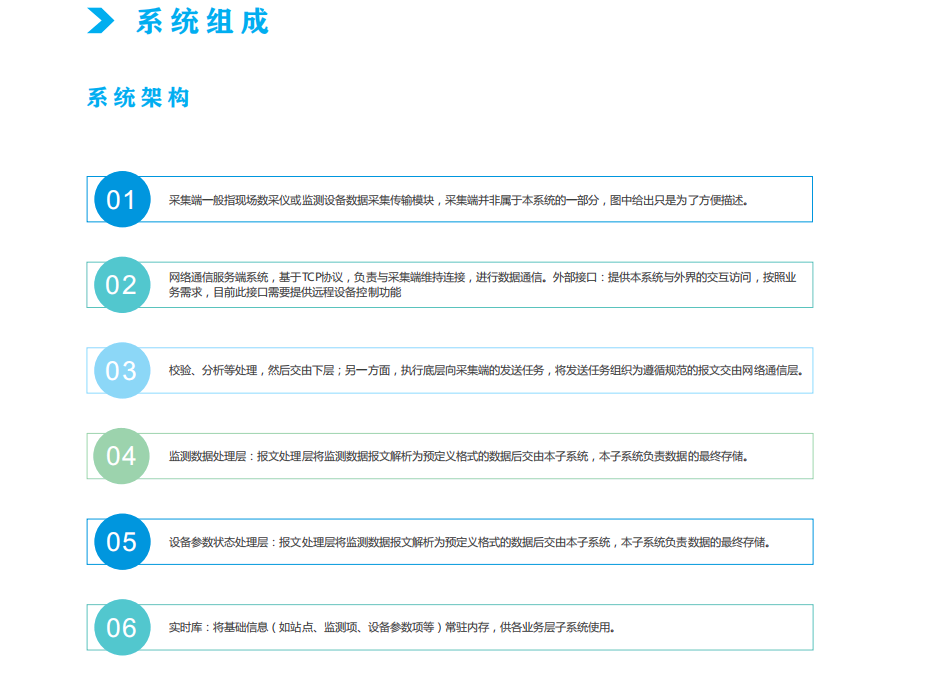 系统组成

系统架构

01 采集端一般指现场数采仪或监测设备数据采集传输模块，采集端并非属于本系统的一部分，图中给出只是为了方便描述。

02 网络通信服务端系统，基于TCP协议，负责与采集端维持连接，进行数据通信。外部接口：提供本系统与外界的交互访问，按照业务需求，目前此接口需要提供远程设备控制功能

03 校验、分析等处理，然后交由下层；另一方面，执行底层向采集端的发送任务，将发送任务组织为遵循规范的报文交由网络通信层。

04 监测数据处理层：报文处理层将监测数据报文解析为预定义格式的数据后交由本子系统，本子系统负责数据的最终存储。

05 设备参数状态处理层：报文处理层将监测数据报文解析为预定义格式的数据后交由本子系统，本子系统负责数据的最终存储。

06 实时库：将基础信息（如站点、监测项、设备参数项等）常驻内存，供各业务层子系统使用。